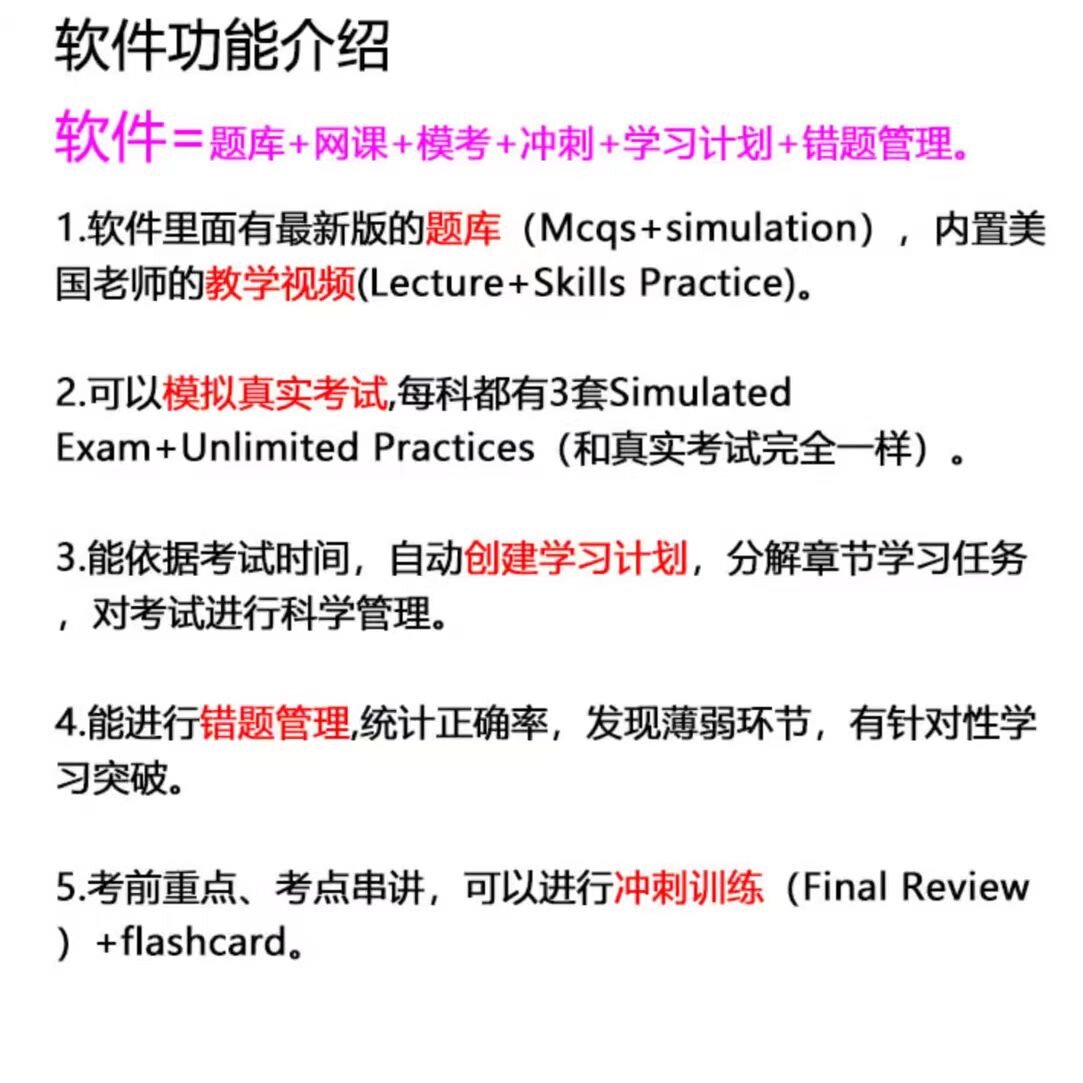 软件功能介绍

软件=题库+网课+模考+冲刺+学习计划+错题管理。

1.软件里面有最新版的题库（Mcqs+simulation），内置美国老师的教学视频(Lecture+Skills Practice)。

2.可以模拟真实考试,每科都有3套Simulated Exam+Unlimited Practices（和真实考试完全一样）。

3.能依据考试时间，自动创建学习计划，分解章节学习任务，对考试进行科学管理。

4.能进行错题管理,统计正确率，发现薄弱环节，有针对性学习突破。

5.考前重点、考点串讲，可以进行冲刺训练（Final Review）+flashcard。